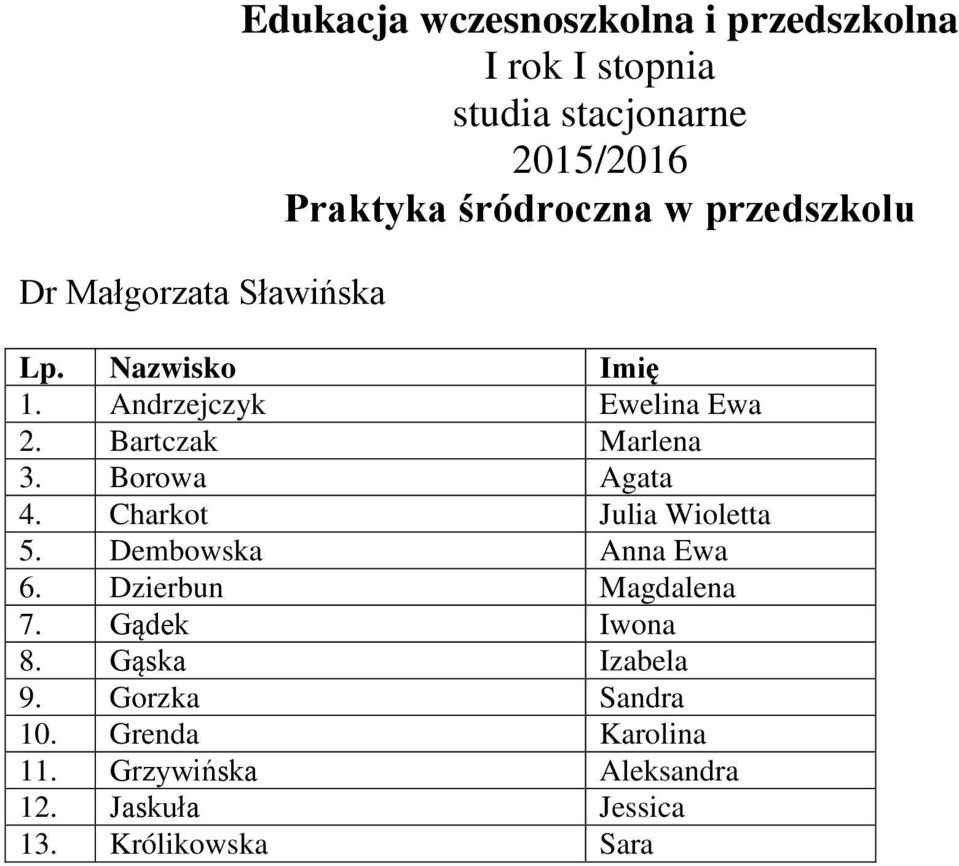 Edukacja wczesnoszkolna i przedszkolna
I rok I stopnia
studia stacjonarne
2015/2016
Praktyka śródroczna w przedszkolu

Dr Małgorzata Sławińska

| Lp. | Nazwisko | Imię |
|---|---|---|
| 1. | Andrzejczyk | Ewelina Ewa |
| 2. | Bartczak | Marlena |
| 3. | Borowa | Agata |
| 4. | Charkot | Julia Wioletta |
| 5. | Dembowska | Anna Ewa |
| 6. | Dzierbun | Magdalena |
| 7. | Gądek | Iwona |
| 8. | Gąska | Izabela |
| 9. | Gorzka | Sandra |
| 10. | Grenda | Karolina |
| 11. | Grzywińska | Aleksandra |
| 12. | Jaskuła | Jessica |
| 13. | Królikowska | Sara |